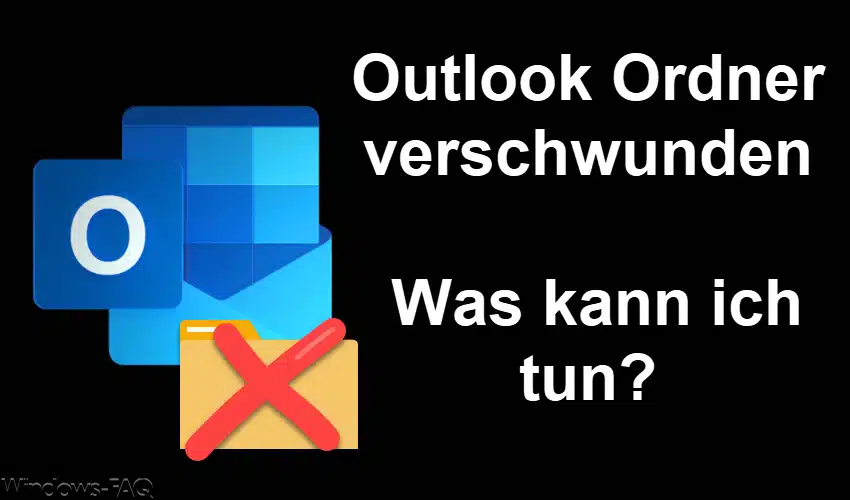 O

Outlook Ordner verschwunden

Was kann ich tun?

Windows-FAQ